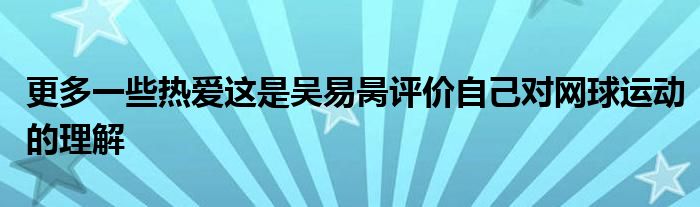 更多一些热爱这是吴易昺评价自己对网球运动的理解